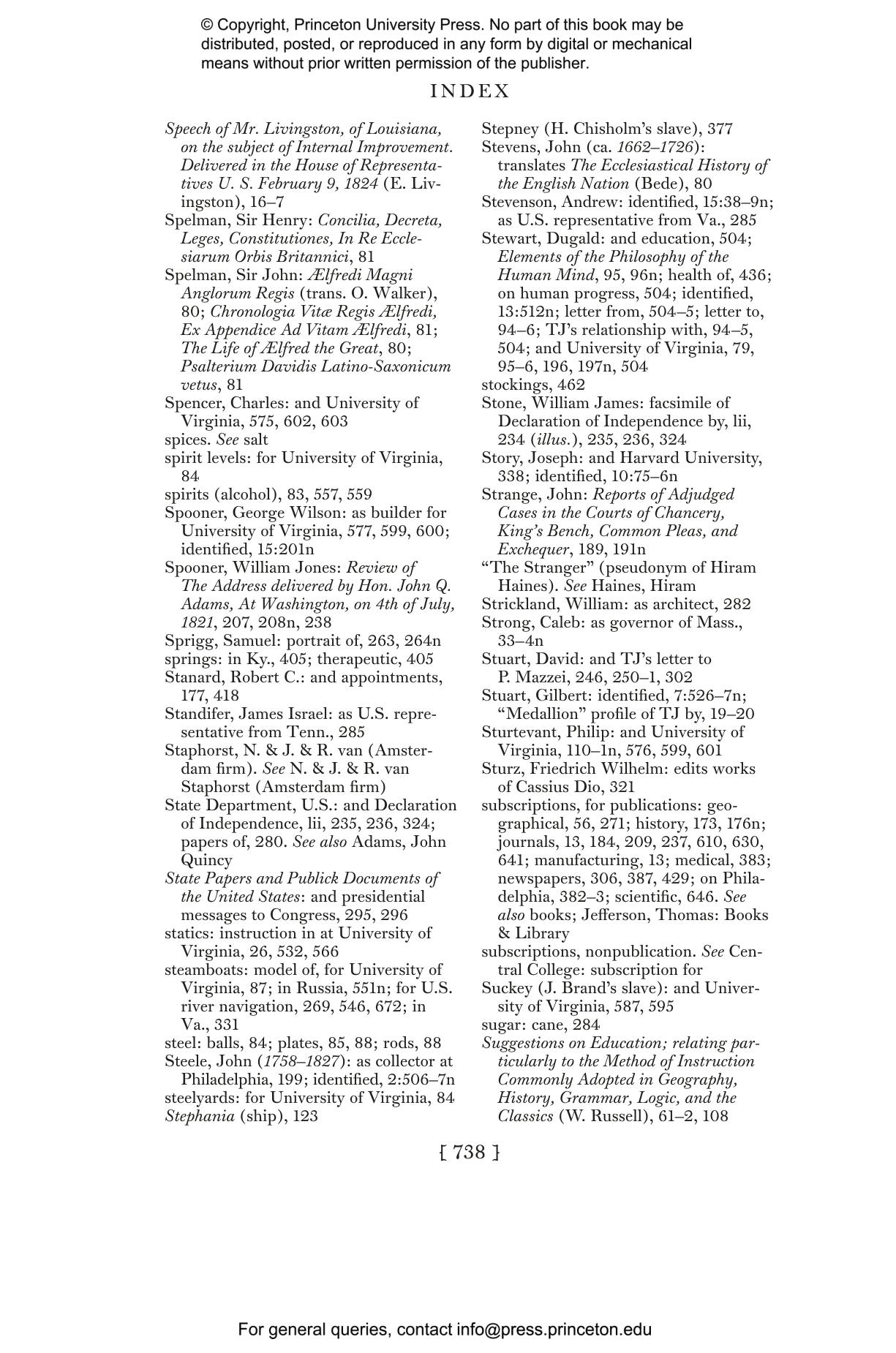 © Copyright, Princeton University Press. No part of this book may be distributed, posted, or reproduced in any form by digital or mechanical means without prior written permission of the publisher.

INDEX

Speech of Mr. Livingston, of Louisiana, on the subject of Internal Improvement. Delivered in the House of Representatives U. S. February 9, 1824 (E. Livingston), 16–7
Spelman, Sir Henry: Concilia, Decreta, Leges, Constitutiones, In Re Ecclesiarum Orbis Britannici, 81
Spelman, Sir John: Ælfredi Magni Anglorum Regis (trans. O. Walker), 80; Chronologia Vitæ Regis Ælfredi, Ex Appendice Ad Vitam Ælfredi, 81; The Life of Ælfred the Great, 80; Psalterium Davidis Latino-Saxonicum vetus, 81
Spencer, Charles: and University of Virginia, 575, 602, 603
spices. See salt
spirit levels: for University of Virginia, 84
spirits (alcohol), 83, 557, 559
Spooner, George Wilson: as builder for University of Virginia, 577, 599, 600; identified, 15:201n
Spooner, William Jones: Review of The Address delivered by Hon. John Q. Adams, At Washington, on 4th of July, 1821, 207, 208n, 238
Sprigg, Samuel: portrait of, 263, 264n
springs: in Ky., 405; therapeutic, 405
Stanard, Robert C.: and appointments, 177, 418
Standifer, James Israel: as U.S. representative from Tenn., 285
Staphorst, N. & J. & R. van (Amsterdam firm). See N. & J. & R. van Staphorst (Amsterdam firm)
State Department, U.S.: and Declaration of Independence, lii, 235, 236, 324; papers of, 280. See also Adams, John Quincy
State Papers and Publick Documents of the United States: and presidential messages to Congress, 295, 296
statics: instruction in at University of Virginia, 26, 532, 566
steamboats: model of, for University of Virginia, 87; in Russia, 551n; for U.S. river navigation, 269, 546, 672; in Va., 331
steel: balls, 84; plates, 85, 88; rods, 88
Steele, John (1758–1827): as collector at Philadelphia, 199; identified, 2:506–7n
steelyards: for University of Virginia, 84
Stephania (ship), 123
Stepney (H. Chisholm's slave), 377
Stevens, John (ca. 1662–1726): translates The Ecclesiastical History of the English Nation (Bede), 80
Stevenson, Andrew: identified, 15:38–9n; as U.S. representative from Va., 285
Stewart, Dugald: and education, 504; Elements of the Philosophy of the Human Mind, 95, 96n; health of, 436; on human progress, 504; identified, 13:512n; letter from, 504–5; letter to, 94–6; TJ's relationship with, 94–5, 504; and University of Virginia, 79, 95–6, 196, 197n, 504
stockings, 462
Stone, William James: facsimile of Declaration of Independence by, lii, 234 (illus.), 235, 236, 324
Story, Joseph: and Harvard University, 338; identified, 10:75–6n
Strange, John: Reports of Adjudged Cases in the Courts of Chancery, King's Bench, Common Pleas, and Exchequer, 189, 191n
"The Stranger" (pseudonym of Hiram Haines). See Haines, Hiram
Strickland, William: as architect, 282
Strong, Caleb: as governor of Mass., 33–4n
Stuart, David: and TJ's letter to P. Mazzei, 246, 250–1, 302
Stuart, Gilbert: identified, 7:526–7n; "Medallion" profile of TJ by, 19–20
Sturtevant, Philip: and University of Virginia, 110–1n, 576, 599, 601
Sturz, Friedrich Wilhelm: edits works of Cassius Dio, 321
subscriptions, for publications: geographical, 56, 271; history, 173, 176n; journals, 13, 184, 209, 237, 610, 630, 641; manufacturing, 13; medical, 383; newspapers, 306, 387, 429; on Philadelphia, 382–3; scientific, 646. See also books; Jefferson, Thomas: Books & Library
subscriptions, nonpublication. See Central College: subscription for
Suckey (J. Brand's slave): and University of Virginia, 587, 595
sugar: cane, 284
Suggestions on Education; relating particularly to the Method of Instruction Commonly Adopted in Geography, History, Grammar, Logic, and the Classics (W. Russell), 61–2, 108

[ 738 ]

For general queries, contact info@press.princeton.edu